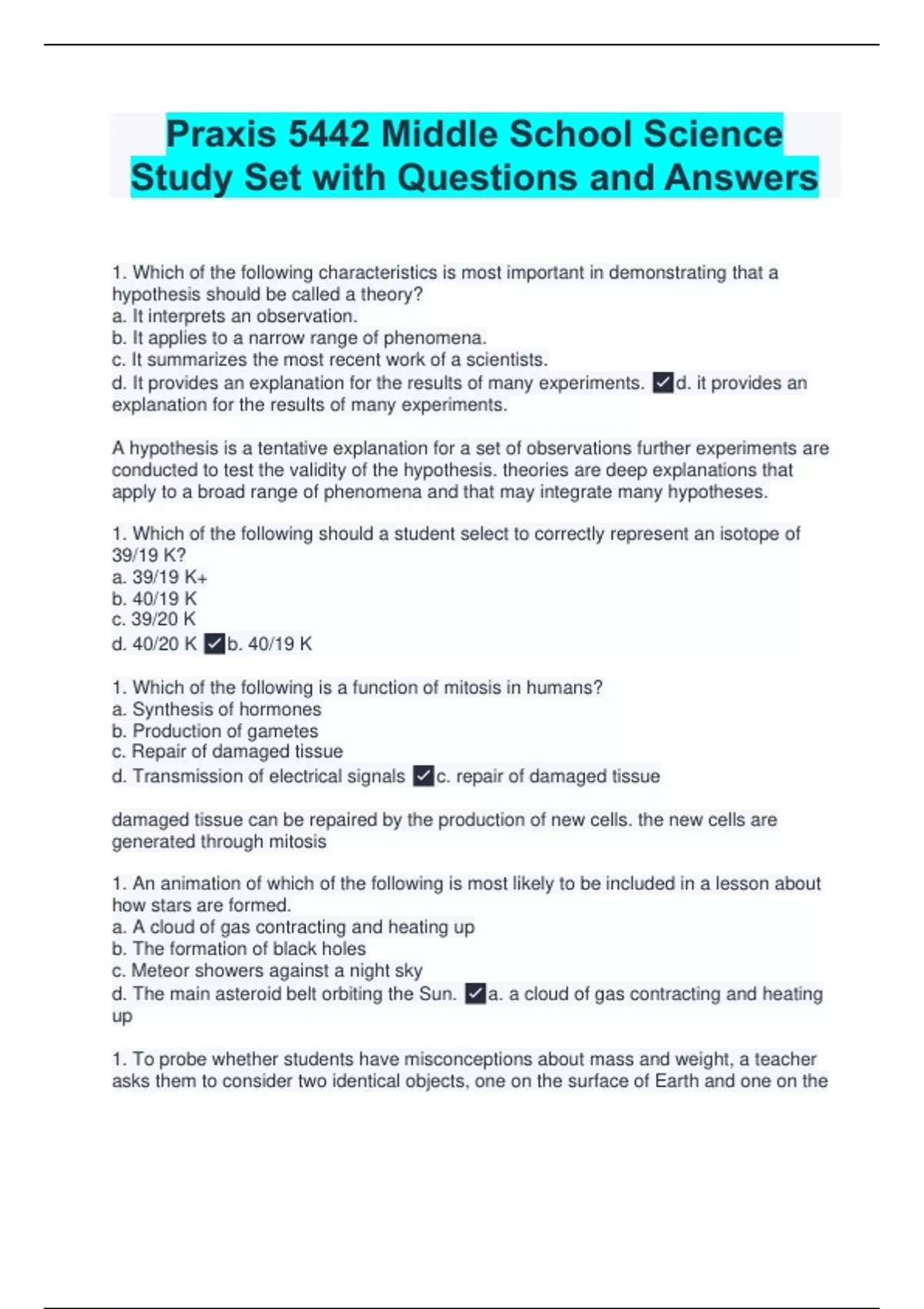 Praxis 5442 Middle School Science Study Set with Questions and Answers

1. Which of the following characteristics is most important in demonstrating that a hypothesis should be called a theory?
a. It interprets an observation.
b. It applies to a narrow range of phenomena.
c. It summarizes the most recent work of a scientists.
d. It provides an explanation for the results of many experiments. ✓d. it provides an explanation for the results of many experiments.

A hypothesis is a tentative explanation for a set of observations further experiments are conducted to test the validity of the hypothesis. theories are deep explanations that apply to a broad range of phenomena and that may integrate many hypotheses.

1. Which of the following should a student select to correctly represent an isotope of 39/19 K?
a. 39/19 K+
b. 40/19 K
c. 39/20 K
d. 40/20 K ✓b. 40/19 K

1. Which of the following is a function of mitosis in humans?
a. Synthesis of hormones
b. Production of gametes
c. Repair of damaged tissue
d. Transmission of electrical signals ✓c. repair of damaged tissue

damaged tissue can be repaired by the production of new cells. the new cells are generated through mitosis

1. An animation of which of the following is most likely to be included in a lesson about how stars are formed.
a. A cloud of gas contracting and heating up
b. The formation of black holes
c. Meteor showers against a night sky
d. The main asteroid belt orbiting the Sun. ✓a. a cloud of gas contracting and heating up

1. To probe whether students have misconceptions about mass and weight, a teacher asks them to consider two identical objects, one on the surface of Earth and one on the